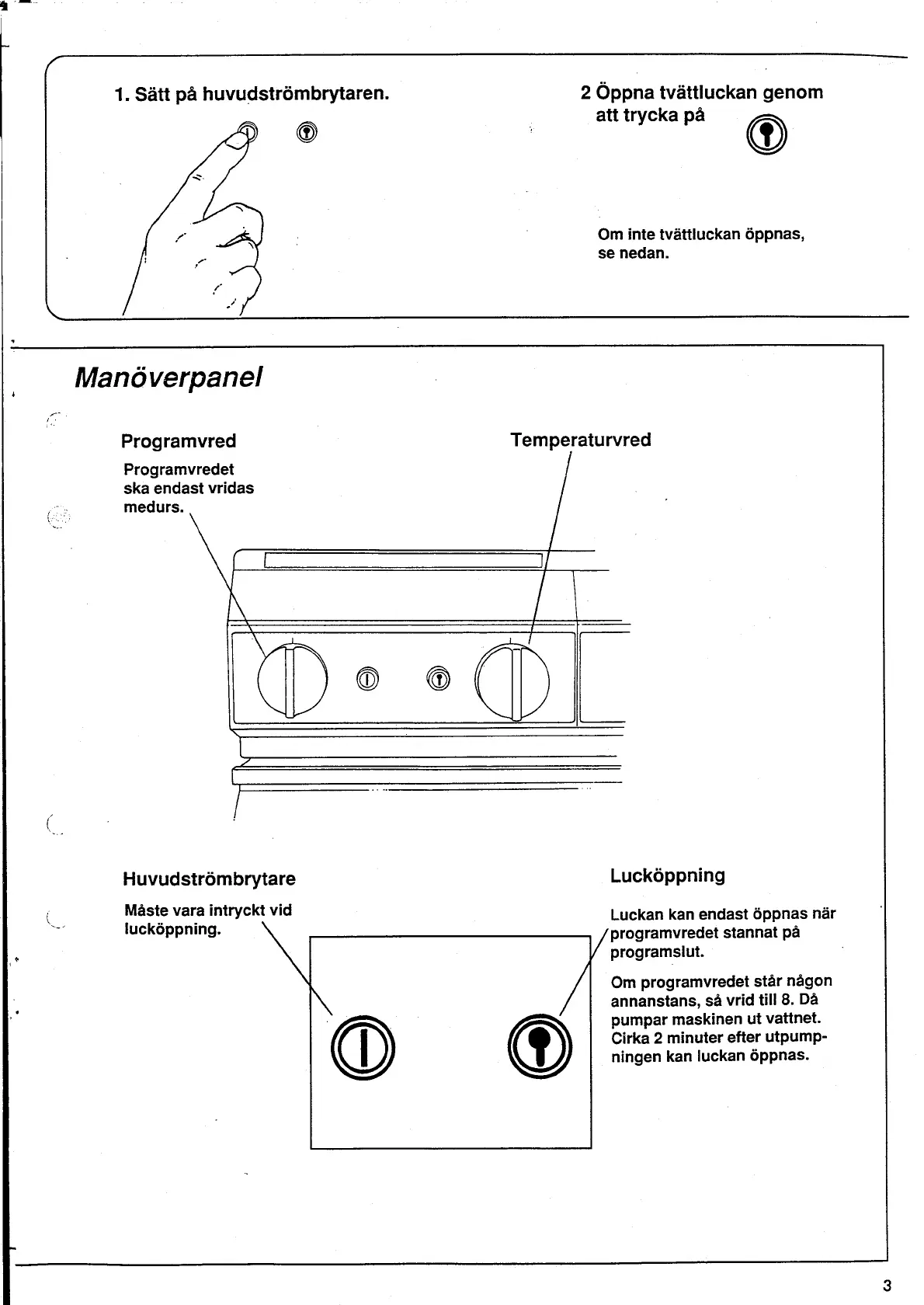 1. Sätt på huvudströmbrytaren.

2 Öppna tvättluckan genom att trycka på

Om inte tvättluckan öppnas, se nedan.

Manöverpanel

Programvred

Programvredet ska endast vridas medurs.

Temperaturvred

Huvudströmbrytare

Måste vara intryckt vid lucköppning.

Lucköppning

Luckan kan endast öppnas när programvredet stannat på programslut.

Om programvredet står någon annanstans, så vrid till 8. Då pumpar maskinen ut vattnet. Cirka 2 minuter efter utpumpningen kan luckan öppnas.

3